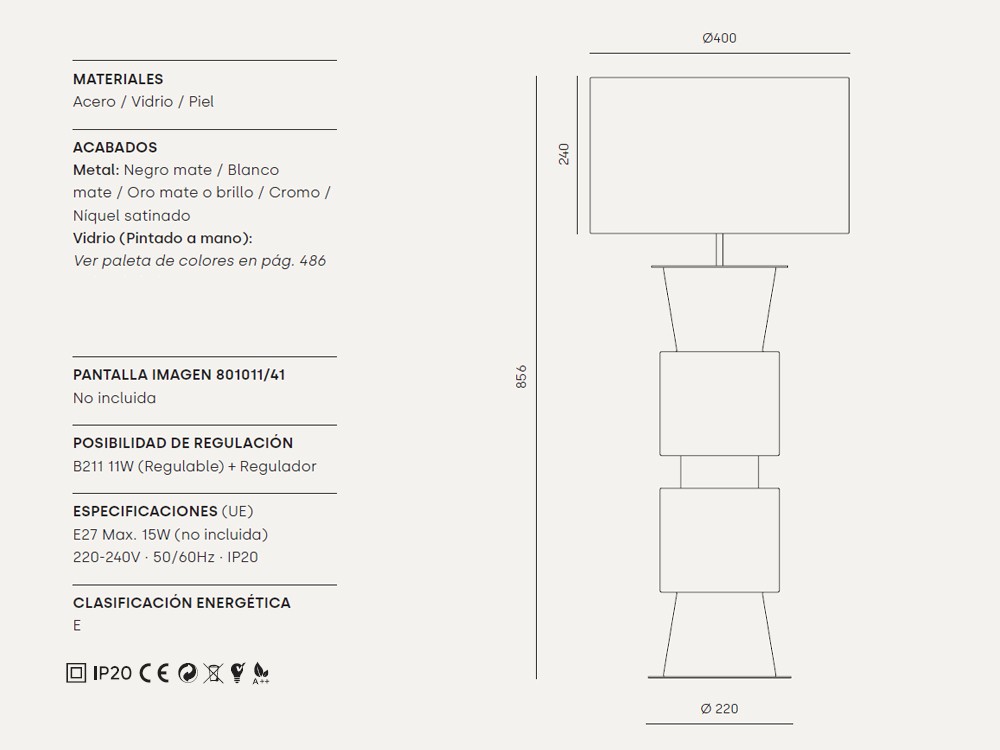 MATERIALES
Acero / Vidrio / Piel

ACABADOS
Metal: Negro mate / Blanco mate / Oro mate o brillo / Cromo / Níquel satinado
Vidrio (Pintado a mano):
Ver paleta de colores en pág. 486

PANTALLA IMAGEN 801011/41
No incluida

POSIBILIDAD DE REGULACIÓN
B211 11W (Regulable) + Regulador

ESPECIFICACIONES (UE)
E27 Max. 15W (no incluida)
220-240V · 50/60Hz · IP20

CLASIFICACIÓN ENERGÉTICA
E

IP20 CE A++

Ø400

240

856

Ø 220